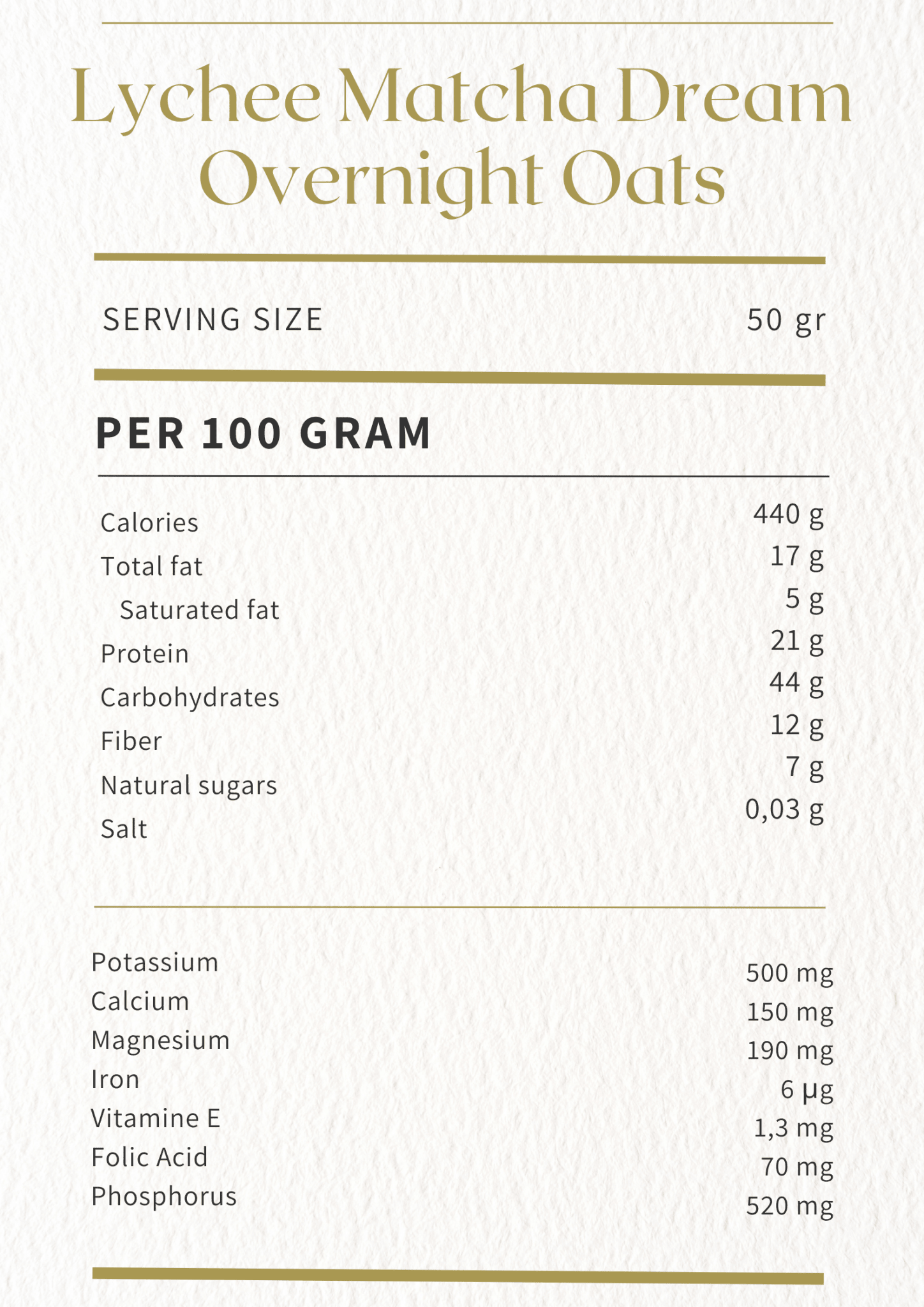 Lychee Matcha Dream Overnight Oats

SERVING SIZE 50 gr

PER 100 GRAM

| | |
|---|---|
| Calories | 440 g |
| Total fat | 17 g |
| Saturated fat | 5 g |
| Protein | 21 g |
| Carbohydrates | 44 g |
| Fiber | 12 g |
| Natural sugars | 7 g |
| Salt | 0,03 g |

| | |
|---|---|
| Potassium | 500 mg |
| Calcium | 150 mg |
| Magnesium | 190 mg |
| Iron | 6 µg |
| Vitamine E | 1,3 mg |
| Folic Acid | 70 mg |
| Phosphorus | 520 mg |